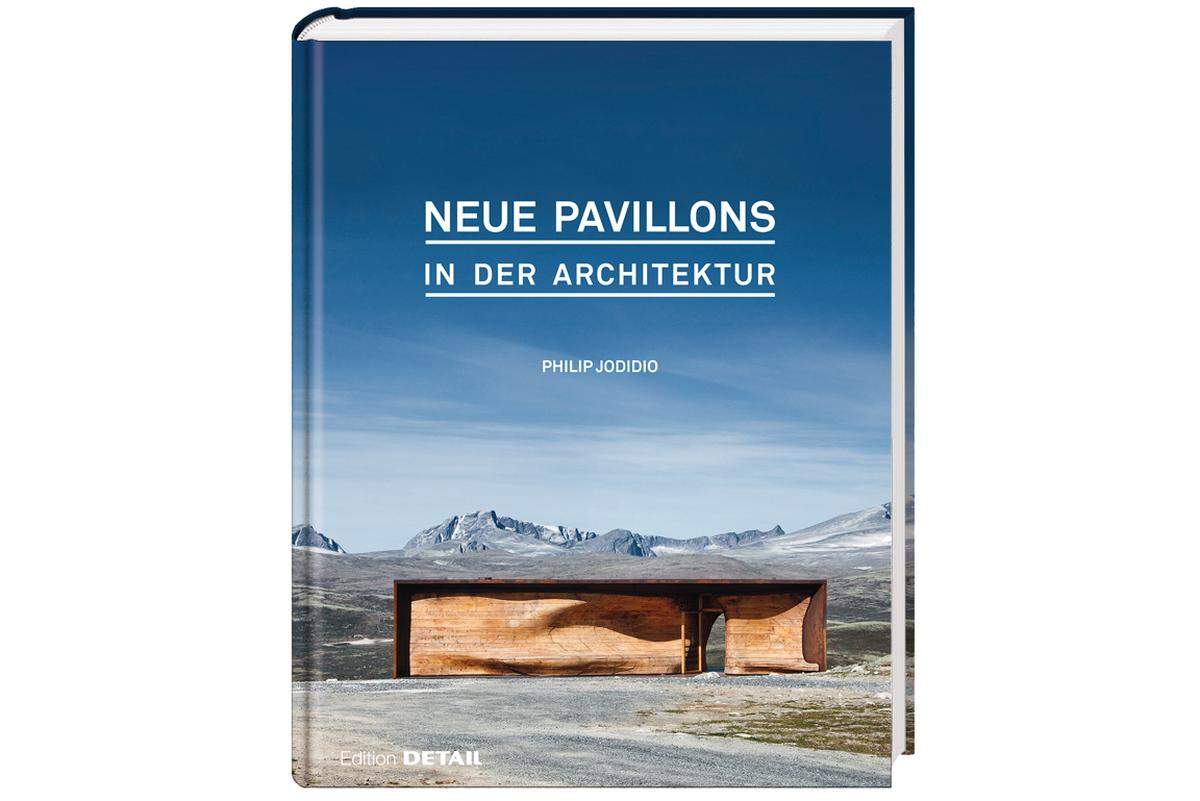 NEUE PAVILLONS
IN DER ARCHITEKTUR

PHILIP JODIDIO

Edition DETAIL